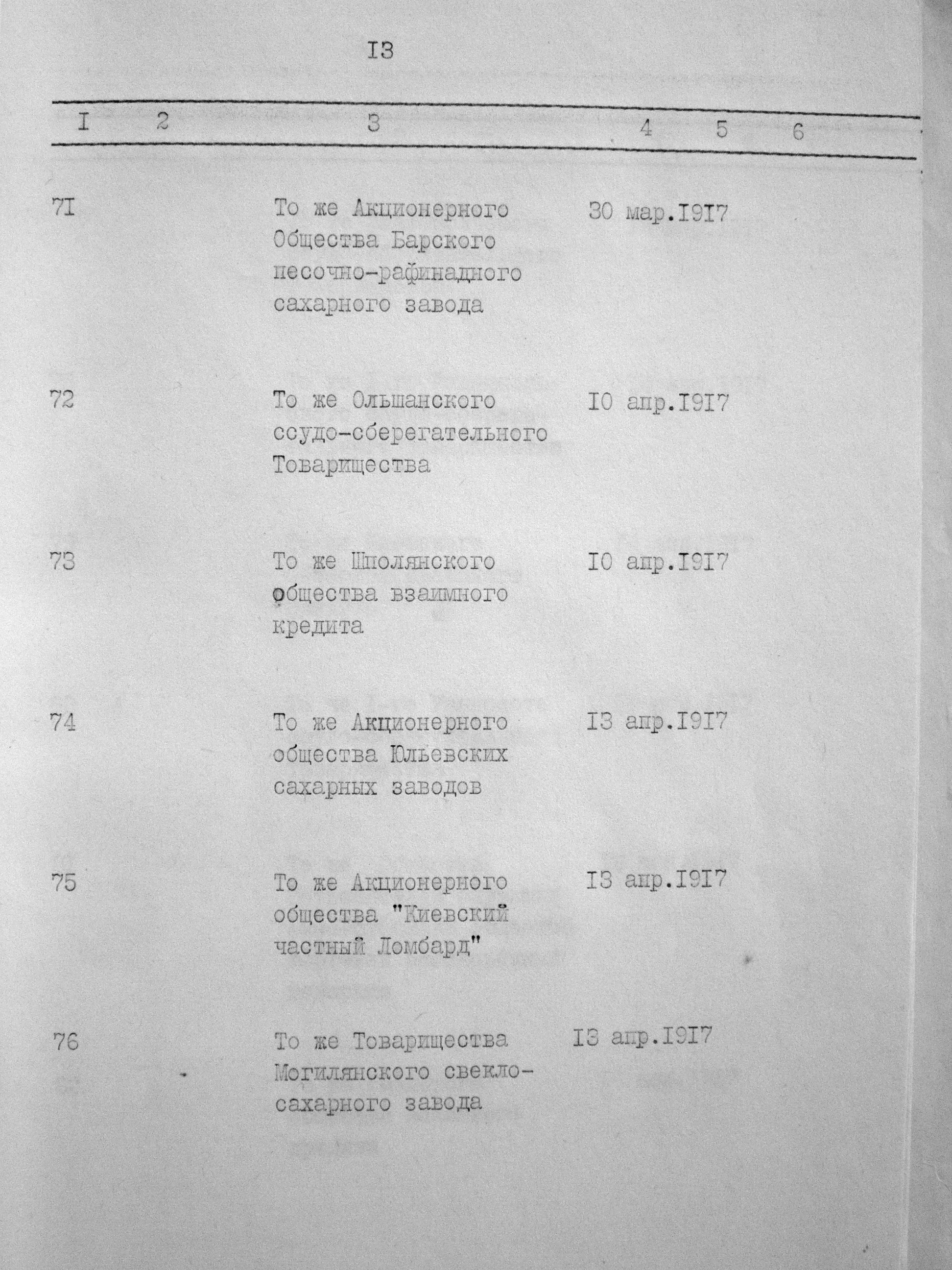 I3

| I | 2 | 3 | 4 | 5 | 6 |
|---|---|---|---|---|---|
| 7I | | То же Акционерного Общества Барского песочно-рафинадного сахарного завода | 30 мар.I9I7 | | |
| 72 | | То же Ольшанского ссудо-сберегательного Товарищества | I0 апр.I9I7 | | |
| 73 | | То же Шполянского общества взаимного кредита | I0 апр.I9I7 | | |
| 74 | | То же Акционерного общества Юльевских сахарных заводов | I3 апр.I9I7 | | |
| 75 | | То же Акционерного общества "Киевский частный Ломбард" | I3 апр.I9I7 | | |
| 76 | | То же Товарищества Могилянского свекло-сахарного завода | I3 апр.I9I7 | | |